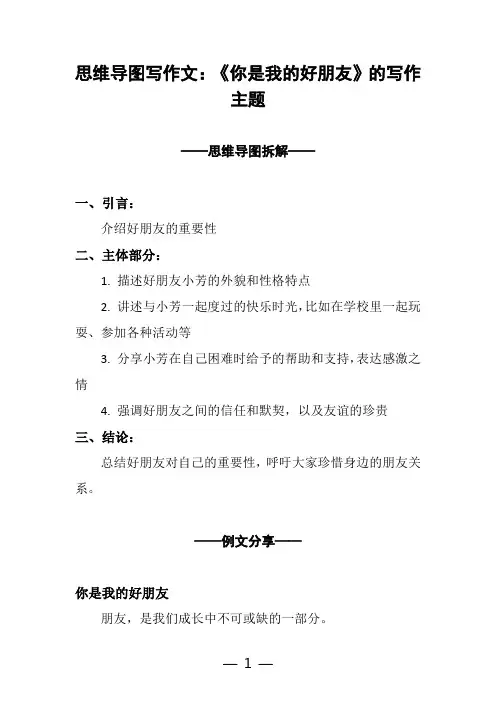 思维导图写作文：《你是我的好朋友》的写作主题

——思维导图拆解——

一、引言：

介绍好朋友的重要性

二、主体部分：

1. 描述好朋友小芳的外貌和性格特点

2. 讲述与小芳一起度过的快乐时光，比如在学校里一起玩耍、参加各种活动等

3. 分享小芳在自己困难时给予的帮助和支持，表达感激之情

4. 强调好朋友之间的信任和默契，以及友谊的珍贵

三、结论：

总结好朋友对自己的重要性，呼吁大家珍惜身边的朋友关系。

——例文分享——

你是我的好朋友

朋友，是我们成长中不可或缺的一部分。

— 1 —